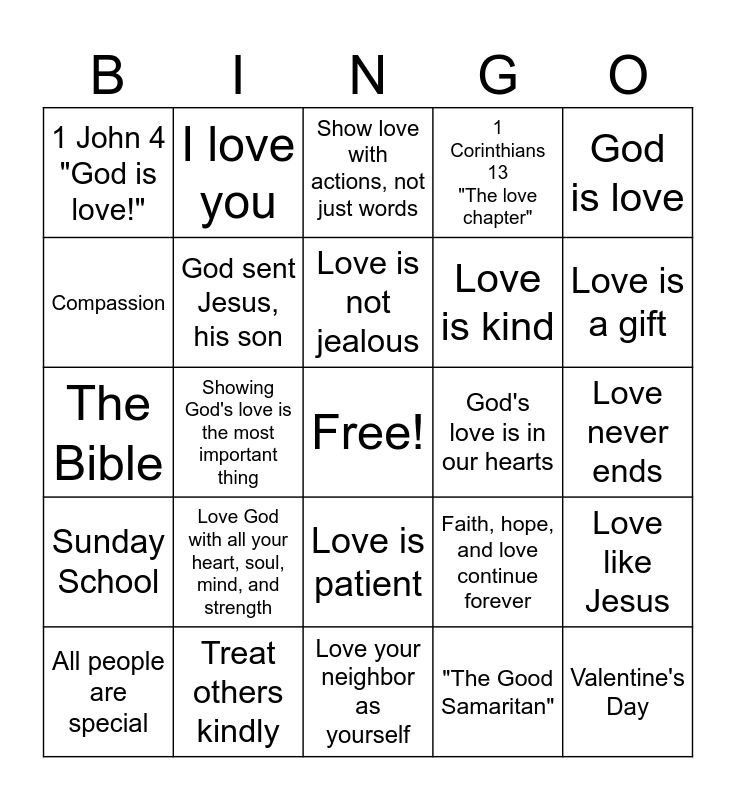 | B | I | N | G | O |
|---|---|---|---|---|
| 1 John 4 "God is love!" | I love you | Show love with actions, not just words | 1 Corinthians 13 "The love chapter" | God is love |
| Compassion | God sent Jesus, his son | Love is not jealous | Love is kind | Love is a gift |
| The Bible | Showing God's love is the most important thing | Free! | God's love is in our hearts | Love never ends |
| Sunday School | Love God with all your heart, soul, mind, and strength | Love is patient | Faith, hope, and love continue forever | Love like Jesus |
| All people are special | Treat others kindly | Love your neighbor as yourself | "The Good Samaritan" | Valentine's Day |